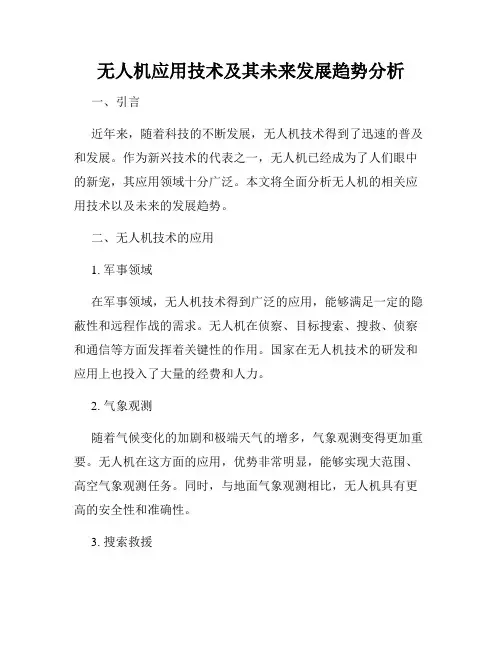 无人机应用技术及其未来发展趋势分析

一、引言

近年来，随着科技的不断发展，无人机技术得到了迅速的普及和发展。作为新兴技术的代表之一，无人机已经成为了人们眼中的新宠，其应用领域十分广泛。本文将全面分析无人机的相关应用技术以及未来的发展趋势。

二、无人机技术的应用

1. 军事领域

在军事领域，无人机技术得到广泛的应用，能够满足一定的隐蔽性和远程作战的需求。无人机在侦察、目标搜索、搜救、侦察和通信等方面发挥着关键性的作用。国家在无人机技术的研发和应用上也投入了大量的经费和人力。

2. 气象观测

随着气候变化的加剧和极端天气的增多，气象观测变得更加重要。无人机在这方面的应用，优势非常明显，能够实现大范围、高空气象观测任务。同时，与地面气象观测相比，无人机具有更高的安全性和准确性。

3. 搜索救援